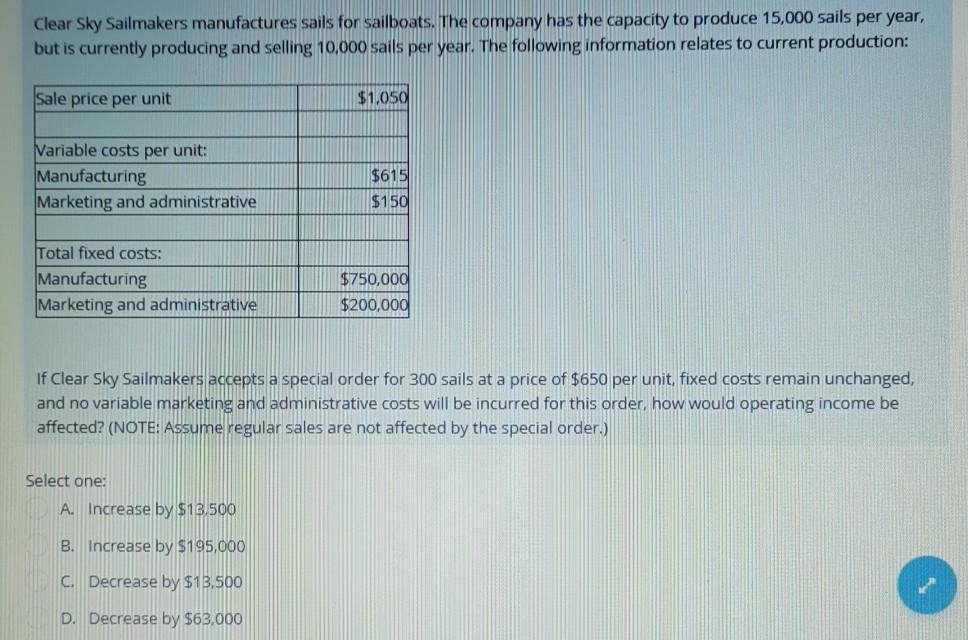 Clear Sky Sailmakers manufactures sails for sailboats. The company has the capacity to produce 15,000 sails per year, but is currently producing and selling 10,000 sails per year. The following information relates to current production:

| Sale price per unit | $1,050 |
|---|---|
| | |
| Variable costs per unit: | |
| Manufacturing | $615 |
| Marketing and administrative | $150 |
| | |
| Total fixed costs: | |
| Manufacturing | $750,000 |
| Marketing and administrative | $200,000 |

If Clear Sky Sailmakers accepts a special order for 300 sails at a price of $650 per unit, fixed costs remain unchanged, and no variable marketing and administrative costs will be incurred for this order, how would operating income be affected? (NOTE: Assume regular sales are not affected by the special order.)

Select one:

A. Increase by $13,500

B. Increase by $195,000

C. Decrease by $13,500

D. Decrease by $63,000